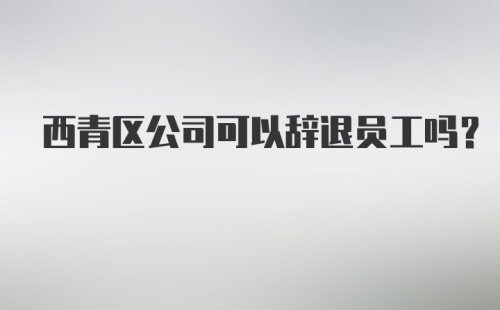 西青区公司可以辞退员工吗?